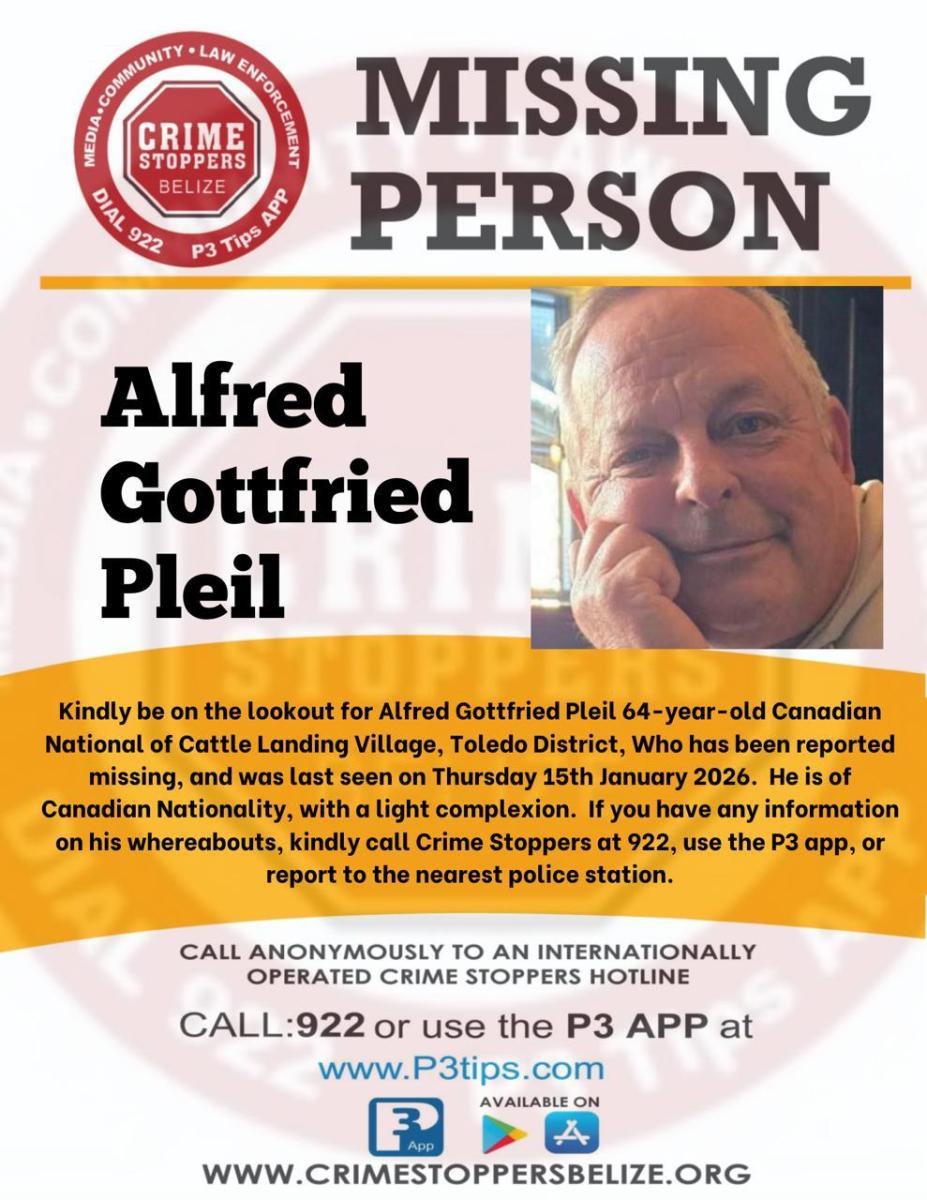 MEDIA • COMMUNITY • LAW ENFORCEMENT
CRIME STOPPERS
BELIZE
DIAL 922 P3 Tips APP

MISSING PERSON

Alfred Gottfried Pleil

Kindly be on the lookout for Alfred Gottfried Pleil 64-year-old Canadian National of Cattle Landing Village, Toledo District, Who has been reported missing, and was last seen on Thursday 15th January 2026. He is of Canadian Nationality, with a light complexion. If you have any information on his whereabouts, kindly call Crime Stoppers at 922, use the P3 app, or report to the nearest police station.

CALL ANONYMOUSLY TO AN INTERNATIONALLY OPERATED CRIME STOPPERS HOTLINE

CALL:922 or use the P3 APP at
www.P3tips.com

P3 App
AVAILABLE ON

WWW.CRIMESTOPPERSBELIZE.ORG